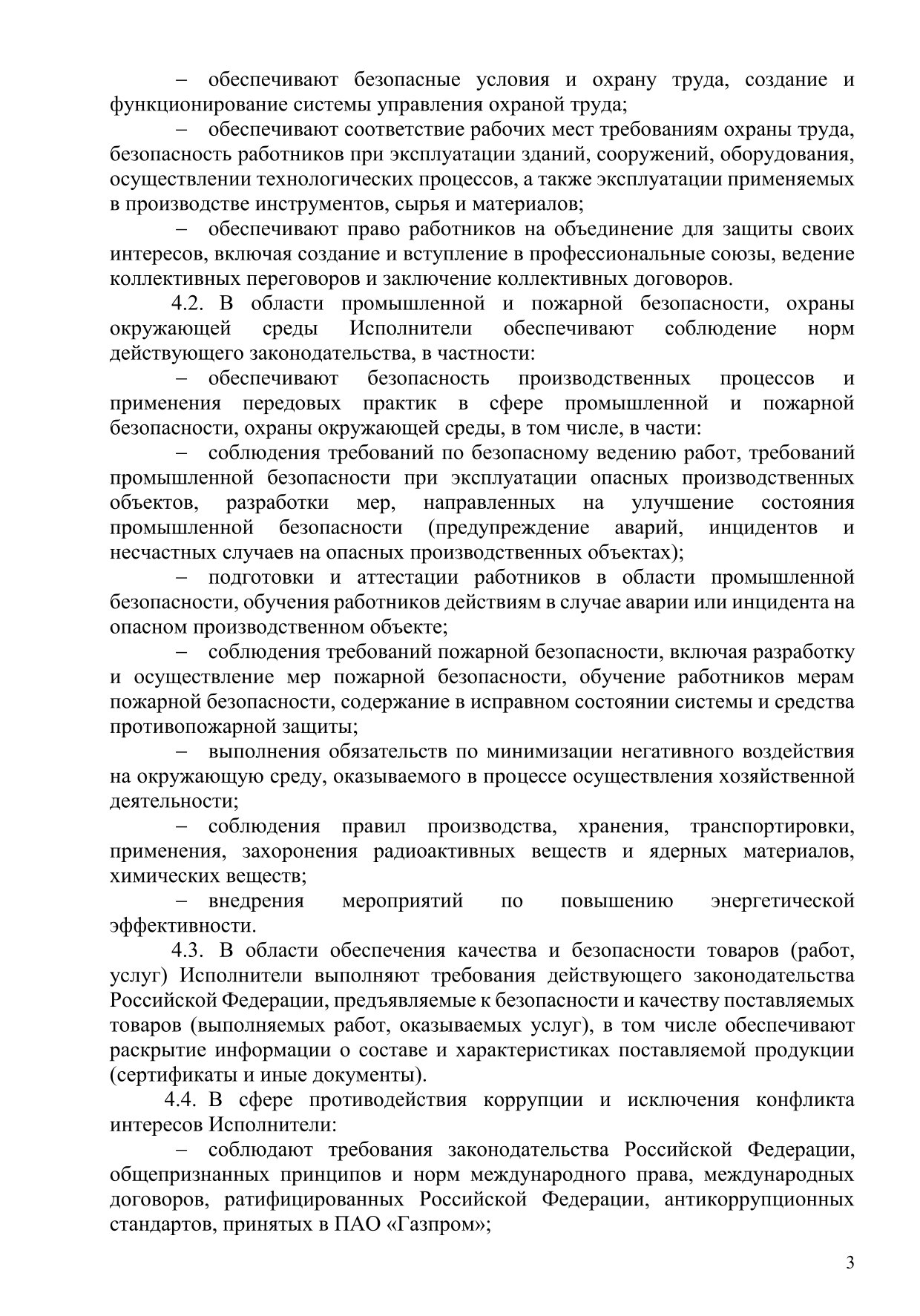 – обеспечивают безопасные условия и охрану труда, создание и функционирование системы управления охраной труда;

– обеспечивают соответствие рабочих мест требованиям охраны труда, безопасность работников при эксплуатации зданий, сооружений, оборудования, осуществлении технологических процессов, а также эксплуатации применяемых в производстве инструментов, сырья и материалов;

– обеспечивают право работников на объединение для защиты своих интересов, включая создание и вступление в профессиональные союзы, ведение коллективных переговоров и заключение коллективных договоров.

4.2. В области промышленной и пожарной безопасности, охраны окружающей среды Исполнители обеспечивают соблюдение норм действующего законодательства, в частности:

– обеспечивают безопасность производственных процессов и применения передовых практик в сфере промышленной и пожарной безопасности, охраны окружающей среды, в том числе, в части:

– соблюдения требований по безопасному ведению работ, требований промышленной безопасности при эксплуатации опасных производственных объектов, разработки мер, направленных на улучшение состояния промышленной безопасности (предупреждение аварий, инцидентов и несчастных случаев на опасных производственных объектах);

– подготовки и аттестации работников в области промышленной безопасности, обучения работников действиям в случае аварии или инцидента на опасном производственном объекте;

– соблюдения требований пожарной безопасности, включая разработку и осуществление мер пожарной безопасности, обучение работников мерам пожарной безопасности, содержание в исправном состоянии системы и средства противопожарной защиты;

– выполнения обязательств по минимизации негативного воздействия на окружающую среду, оказываемого в процессе осуществления хозяйственной деятельности;

– соблюдения правил производства, хранения, транспортировки, применения, захоронения радиоактивных веществ и ядерных материалов, химических веществ;

– внедрения мероприятий по повышению энергетической эффективности.

4.3. В области обеспечения качества и безопасности товаров (работ, услуг) Исполнители выполняют требования действующего законодательства Российской Федерации, предъявляемые к безопасности и качеству поставляемых товаров (выполняемых работ, оказываемых услуг), в том числе обеспечивают раскрытие информации о составе и характеристиках поставляемой продукции (сертификаты и иные документы).

4.4. В сфере противодействия коррупции и исключения конфликта интересов Исполнители:

– соблюдают требования законодательства Российской Федерации, общепризнанных принципов и норм международного права, международных договоров, ратифицированных Российской Федерации, антикоррупционных стандартов, принятых в ПАО «Газпром»;

3